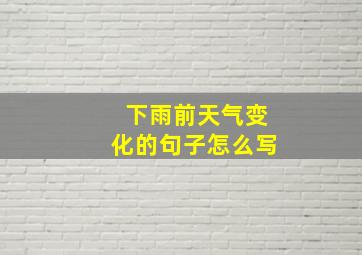 下雨前天气变化的句子怎么写